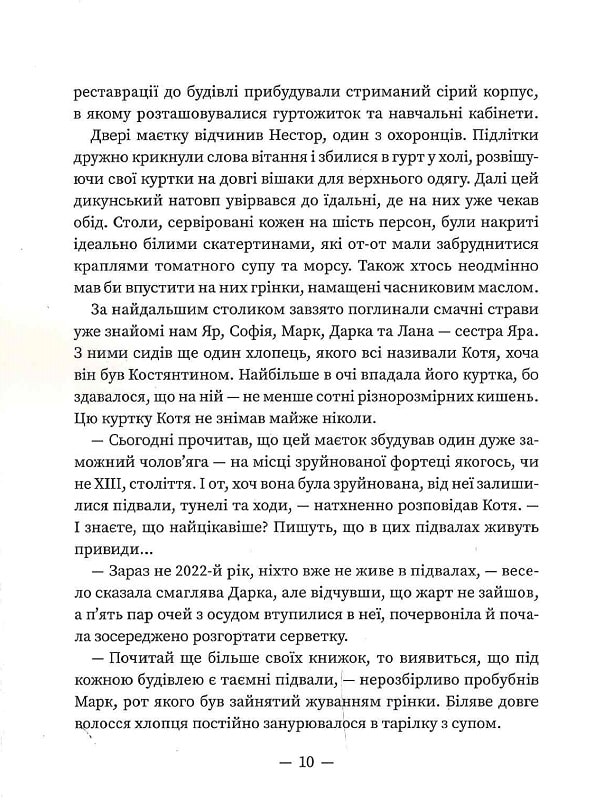 реставрації до будівлі прибудували стриманий сірий корпус, в якому розташовувалися гуртожиток та навчальні кабінети.

Двері маєтку відчинив Нестор, один з охоронців. Підлітки дружно крикнули слова вітання і збилися в гурт у холі, розвішуючи свої куртки на довгі вішаки для верхнього одягу. Далі цей дикунський натовп увірвався до їдальні, де на них уже чекав обід. Столи, сервіровані кожен на шість персон, були накриті ідеально білими скатертинами, які от-от мали забруднитися краплями томатного супу та морсу. Також хтось неодмінно мав би впустити на них грінки, намащені часниковим маслом.

За найдальшим столиком завзято поглинали смачні страви уже знайомі нам Яр, Софія, Марк, Дарка та Лана — сестра Яра. З ними сидів ще один хлопець, якого всі називали Котя, хоча він був Костянтином. Найбільше в очі впадала його куртка, бо здавалося, що на ній — не менше сотні різнорозмірних кишень. Цю куртку Котя не знімав майже ніколи.

— Сьогодні прочитав, що цей маєток збудував один дуже заможний чолов'яга — на місці зруйнованої фортеці якогось, чи не XIII, століття. І от, хоч вона була зруйнована, від неї залишилися підвали, тунелі та ходи, — натхненно розповідав Котя. — І знаєте, що найцікавіше? Пишуть, що в цих підвалах живуть привиди...

— Зараз не 2022-й рік, ніхто вже не живе в підвалах, — весело сказала смаглява Дарка, але відчувши, що жарт не зайшов, а п'ять пар очей з осудом втупилися в неї, почервоніла й почала зосереджено розгортати серветку.

— Почитай ще більше своїх книжок, то виявиться, що під кожною будівлею є таємні підвали, — нерозбірливо пробубнів Марк, рот якого був зайнятий жуванням грінки. Біляве довге волосся хлопця постійно занурювалося в тарілку з супом.

— 10 —